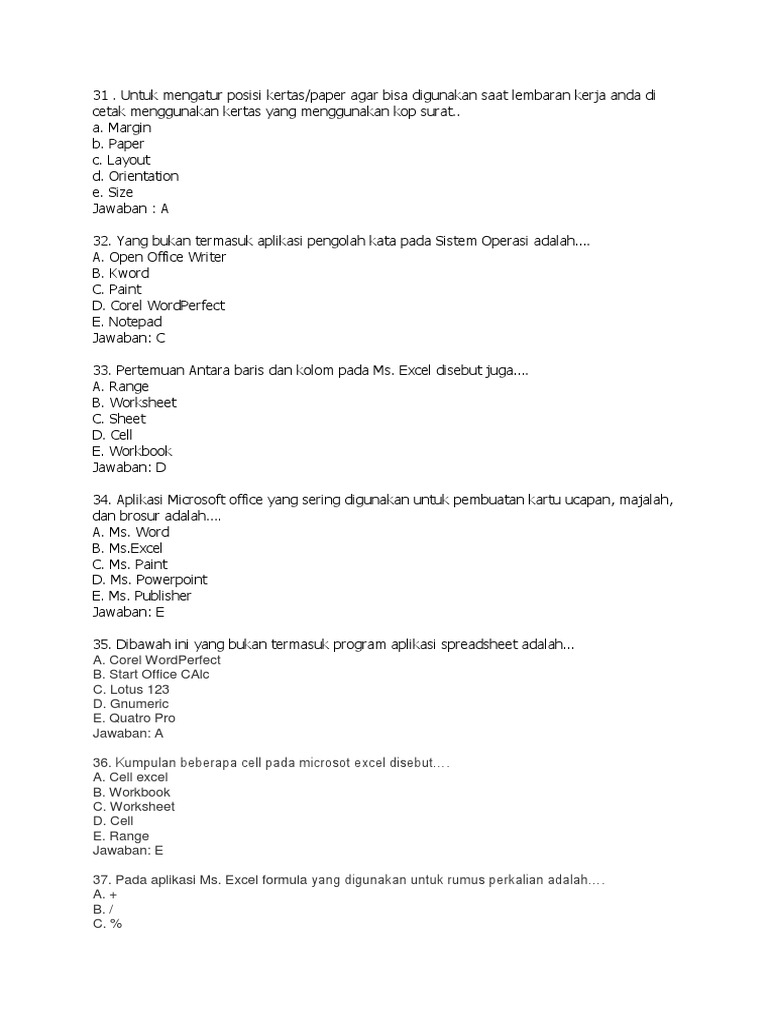 31 . Untuk mengatur posisi kertas/paper agar bisa digunakan saat lembaran kerja anda di cetak menggunakan kertas yang menggunakan kop surat..
a. Margin
b. Paper
c. Layout
d. Orientation
e. Size
Jawaban : A

32. Yang bukan termasuk aplikasi pengolah kata pada Sistem Operasi adalah....
A. Open Office Writer
B. Kword
C. Paint
D. Corel WordPerfect
E. Notepad
Jawaban: C

33. Pertemuan Antara baris dan kolom pada Ms. Excel disebut juga....
A. Range
B. Worksheet
C. Sheet
D. Cell
E. Workbook
Jawaban: D

34. Aplikasi Microsoft office yang sering digunakan untuk pembuatan kartu ucapan, majalah, dan brosur adalah....
A. Ms. Word
B. Ms.Excel
C. Ms. Paint
D. Ms. Powerpoint
E. Ms. Publisher
Jawaban: E

35. Dibawah ini yang bukan termasuk program aplikasi spreadsheet adalah...
A. Corel WordPerfect
B. Start Office CAlc
C. Lotus 123
D. Gnumeric
E. Quatro Pro
Jawaban: A

36. Kumpulan beberapa cell pada microsot excel disebut….
A. Cell excel
B. Workbook
C. Worksheet
D. Cell
E. Range
Jawaban: E

37. Pada aplikasi Ms. Excel formula yang digunakan untuk rumus perkalian adalah….
A. +
B. /
C. %